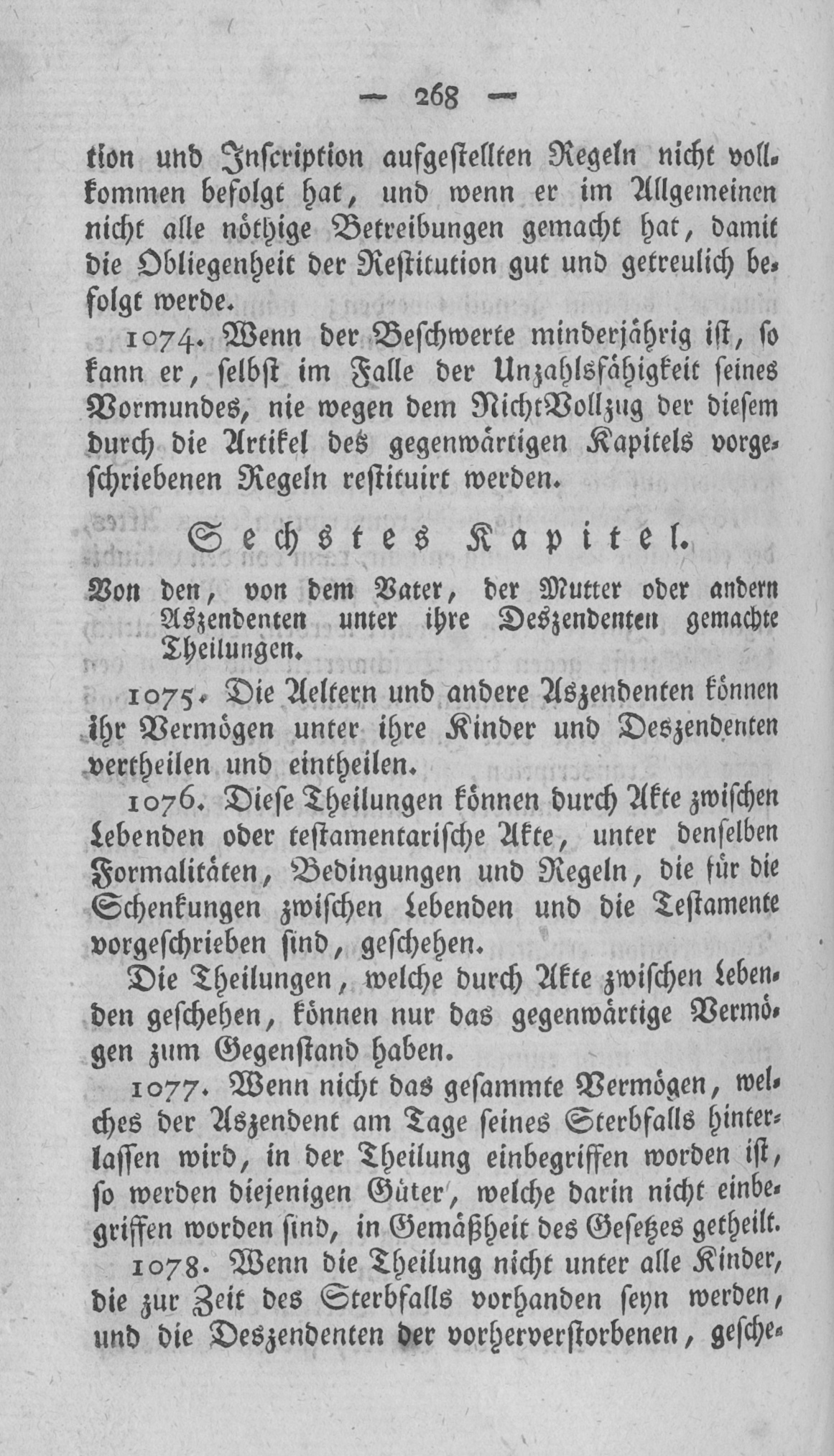 — 268 —

tion und Inscription aufgestellten Regeln nicht vollkommen befolgt hat, und wenn er im Allgemeinen nicht alle nöthige Betreibungen gemacht hat, damit die Obliegenheit der Restitution gut und getreulich befolgt werde.

1074. Wenn der Beschwerte minderjährig ist, so kann er, selbst im Falle der Unzahlsfähigkeit seines Vormundes, nie wegen dem NichtVollzug der diesem durch die Artikel des gegenwärtigen Kapitels vorgeschriebenen Regeln restituirt werden.

Sechstes Kapitel.

Von den, von dem Vater, der Mutter oder andern Aszendenten unter ihre Deszendenten gemachte Theilungen.

1075. Die Aeltern und andere Aszendenten können ihr Vermögen unter ihre Kinder und Deszendenten vertheilen und eintheilen.

1076. Diese Theilungen können durch Akte zwischen Lebenden oder testamentarische Akte, unter denselben Formalitäten, Bedingungen und Regeln, die für die Schenkungen zwischen Lebenden und die Testamente vorgeschrieben sind, geschehen.

Die Theilungen, welche durch Akte zwischen Lebenden geschehen, können nur das gegenwärtige Vermögen zum Gegenstand haben.

1077. Wenn nicht das gesammte Vermögen, welches der Aszendent am Tage seines Sterbfalls hinterlassen wird, in der Theilung einbegriffen worden ist, so werden diejenigen Güter, welche darin nicht einbegriffen worden sind, in Gemäßheit des Gesetzes getheilt.

1078. Wenn die Theilung nicht unter alle Kinder, die zur Zeit des Sterbfalls vorhanden seyn werden, und die Deszendenten der vorherverstorbenen, gesche-